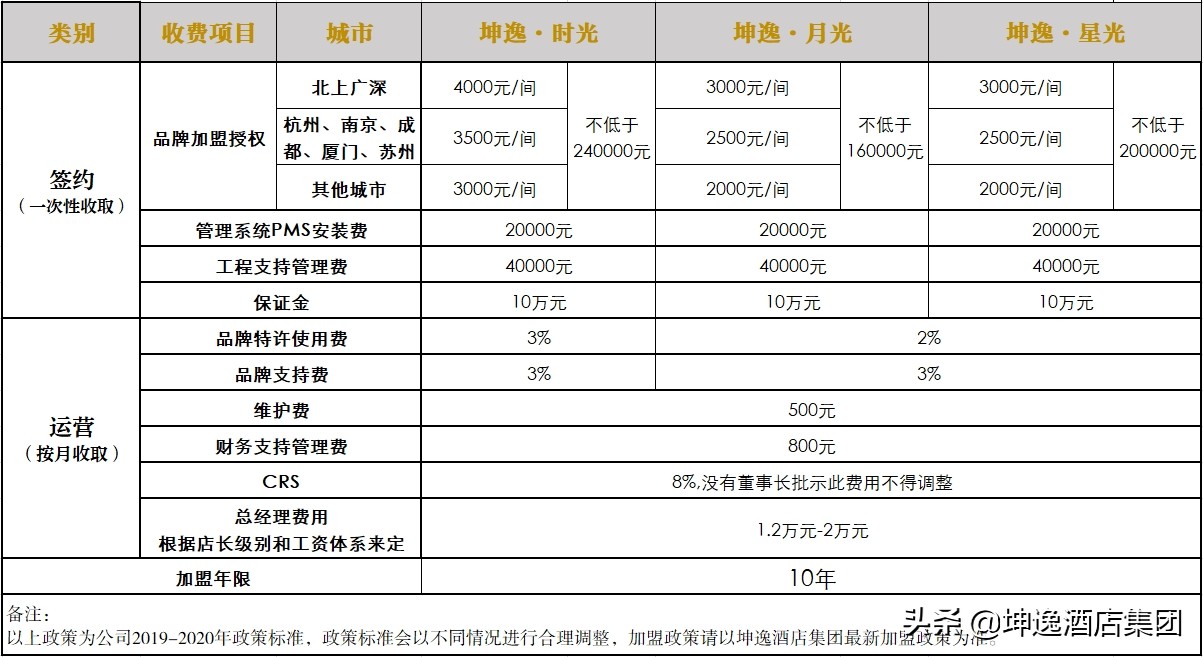 | 类别 | 收费项目 | 城市 | 坤逸·时光 | | 坤逸·月光 | | 坤逸·星光 | |
|---|---|---|---|---|---|---|---|---|
| 签约（一次性收取） | 品牌加盟授权 | 北上广深 | 4000元/间 | 不低于240000元 | 3000元/间 | 不低于160000元 | 3000元/间 | 不低于200000元 |
| | | 杭州、南京、成都、厦门、苏州 | 3500元/间 | | 2500元/间 | | 2500元/间 | |
| | | 其他城市 | 3000元/间 | | 2000元/间 | | 2000元/间 | |
| | 管理系统PMS安装费 | | 20000元 | | 20000元 | | 20000元 | |
| | 工程支持管理费 | | 40000元 | | 40000元 | | 40000元 | |
| | 保证金 | | 10万元 | | 10万元 | | 10万元 | |
| 运营（按月收取） | 品牌特许使用费 | | 3% | | 2% | | | |
| | 品牌支持费 | | 3% | | 3% | | | |
| | 维护费 | | 500元 | | | | | |
| | 财务支持管理费 | | 800元 | | | | | |
| | CRS | | 8%,没有董事长批示此费用不得调整 | | | | | |
| | 总经理费用 根据店长级别和工资体系来定 | | 1.2万元-2万元 | | | | | |
| 加盟年限 | | | 10年 | | | | | |

备注：
以上政策为公司2019-2020年政策标准，政策标准会以不同情况进行合理调整，加盟政策请以坤逸酒店集团最新加盟政策为准。

头条 @坤逸酒店集团